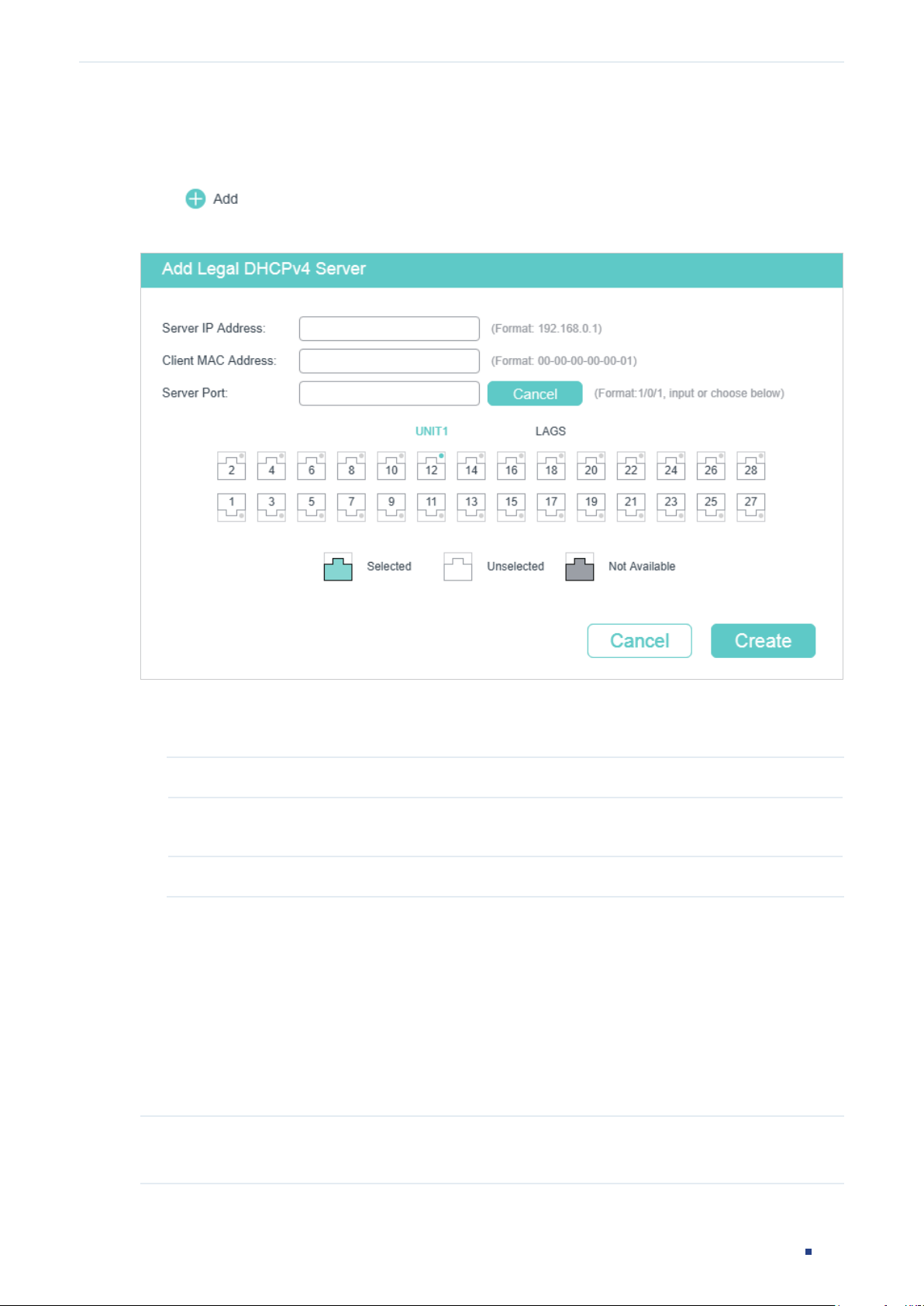 Add

Add Legal DHCPv4 Server

Server IP Address: (Format: 192.168.0.1)

Client MAC Address: (Format: 00-00-00-00-00-01)

Server Port: Cancel (Format:1/0/1, input or choose below)

UNIT1 LAGS

2 4 6 8 10 12 14 16 18 20 22 24 26 28

1 3 5 7 9 11 13 15 17 19 21 23 25 27

Selected Unselected Not Available

Cancel Create